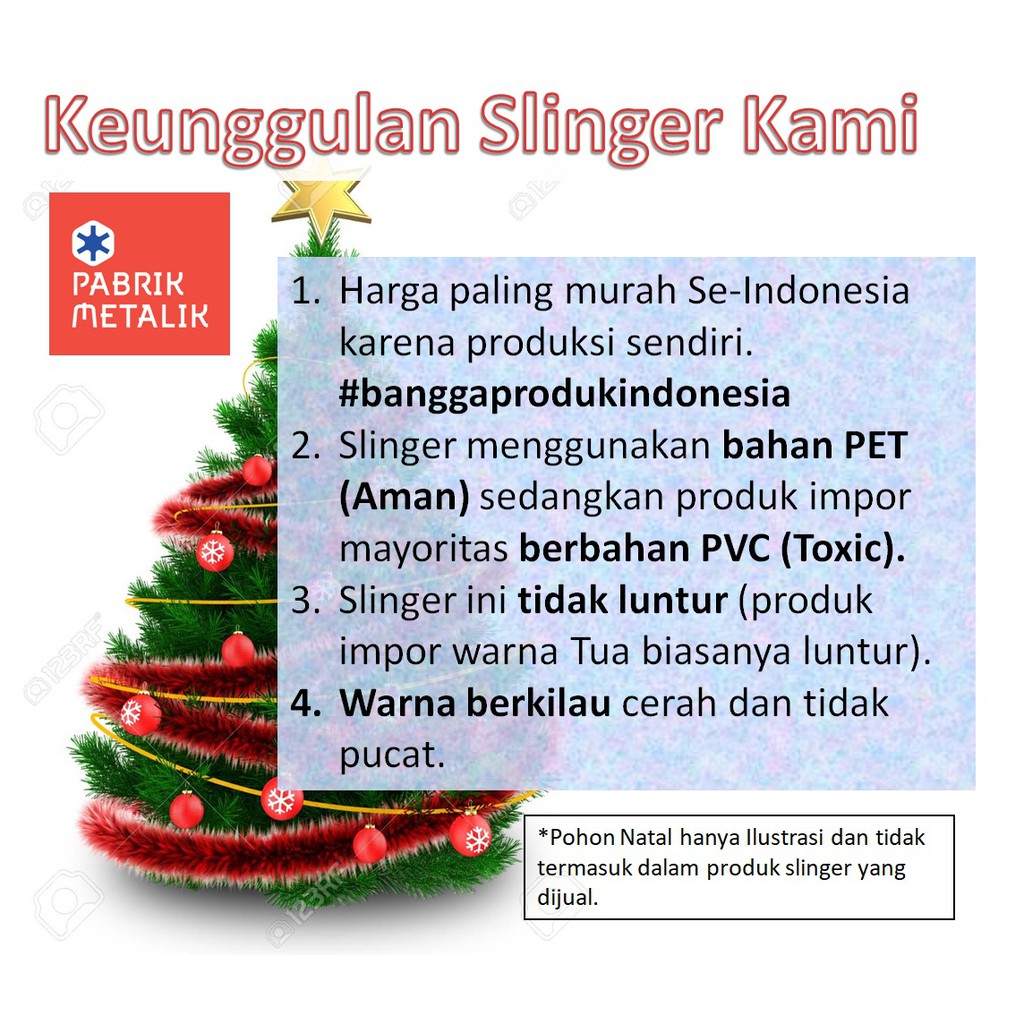 Keunggulan Slinger Kami

PABRIK
METALIK

1. Harga paling murah Se-Indonesia karena produksi sendiri. #banggaprodukindonesia
2. Slinger menggunakan bahan PET (Aman) sedangkan produk impor mayoritas berbahan PVC (Toxic).
3. Slinger ini tidak luntur (produk impor warna Tua biasanya luntur).
4. Warna berkilau cerah dan tidak pucat.

*Pohon Natal hanya Ilustrasi dan tidak termasuk dalam produk slinger yang dijual.

123RF